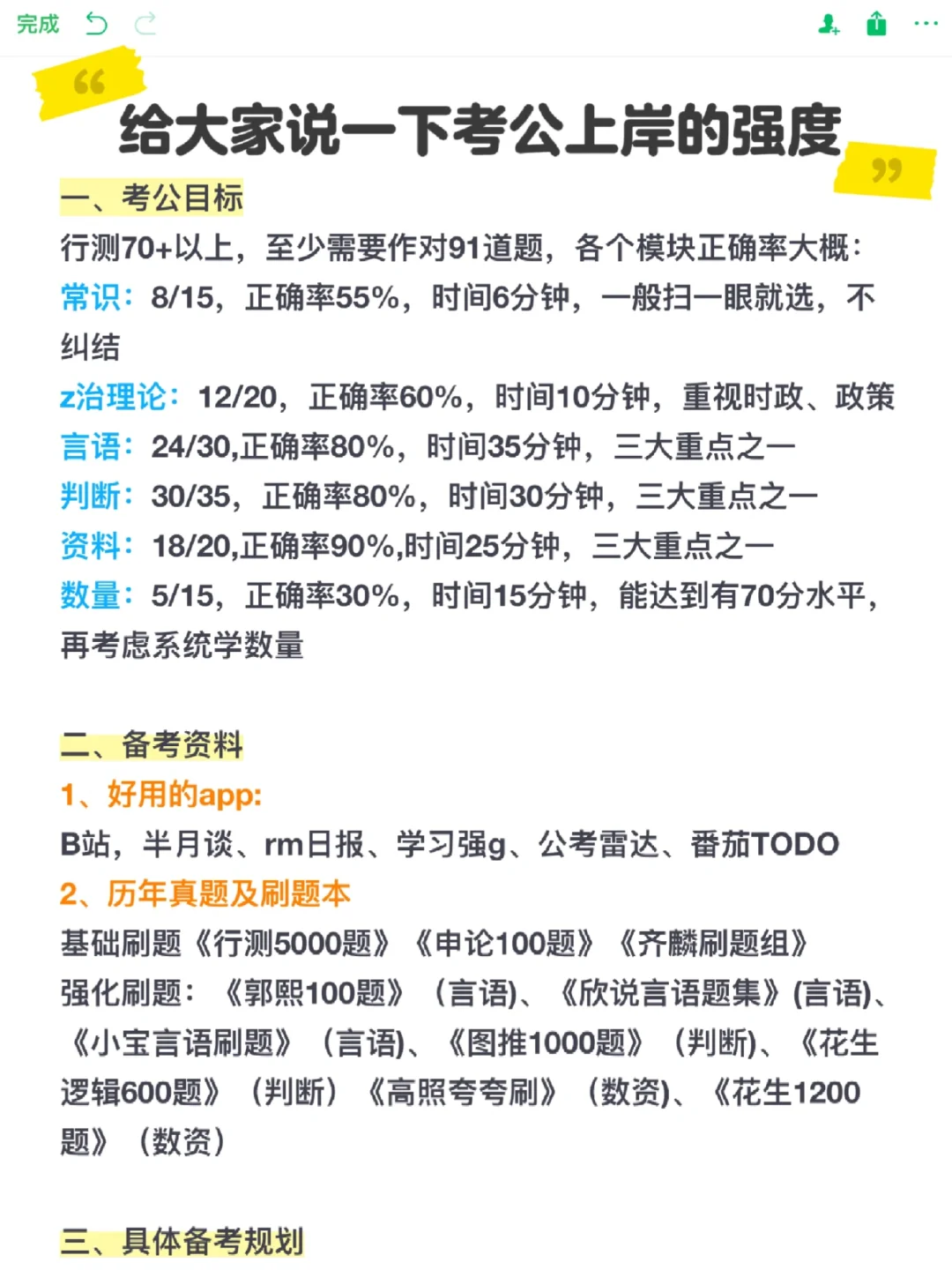 完成

“

给大家说一下考公上岸的强度

”

一、考公目标

行测70+以上，至少需要作对91道题，各个模块正确率大概：

常识：8/15，正确率55%，时间6分钟，一般扫一眼就选，不纠结

z治理论：12/20，正确率60%，时间10分钟，重视时政、政策

言语：24/30,正确率80%，时间35分钟，三大重点之一

判断：30/35，正确率80%，时间30分钟，三大重点之一

资料：18/20,正确率90%,时间25分钟，三大重点之一

数量：5/15，正确率30%，时间15分钟，能达到有70分水平，再考虑系统学数量

二、备考资料

1、好用的app:

B站，半月谈、rm日报、学习强g、公考雷达、番茄TODO

2、历年真题及刷题本

基础刷题《行测5000题》《申论100题》《齐麟刷题组》

强化刷题：《郭熙100题》（言语)、《欣说言语题集》(言语)、《小宝言语刷题》（言语)、《图推1000题》（判断)、《花生逻辑600题》（判断）《高照夸夸刷》（数资)、《花生1200题》（数资）

三、具体备考规划